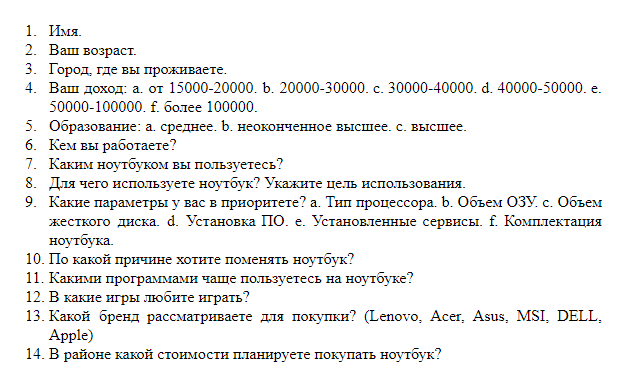 1. Имя.
2. Ваш возраст.
3. Город, где вы проживаете.
4. Ваш доход: a. от 15000-20000. b. 20000-30000. c. 30000-40000. d. 40000-50000. e. 50000-100000. f. более 100000.
5. Образование: a. среднее. b. неоконченное высшее. c. высшее.
6. Кем вы работаете?
7. Каким ноутбуком вы пользуетесь?
8. Для чего используете ноутбук? Укажите цель использования.
9. Какие параметры у вас в приоритете? a. Тип процессора. b. Объем ОЗУ. c. Объем жесткого диска. d. Установка ПО. e. Установленные сервисы. f. Комплектация ноутбука.
10. По какой причине хотите поменять ноутбук?
11. Какими программами чаще пользуетесь на ноутбуке?
12. В какие игры любите играть?
13. Какой бренд рассматриваете для покупки? (Lenovo, Acer, Asus, MSI, DELL, Apple)
14. В районе какой стоимости планируете покупать ноутбук?